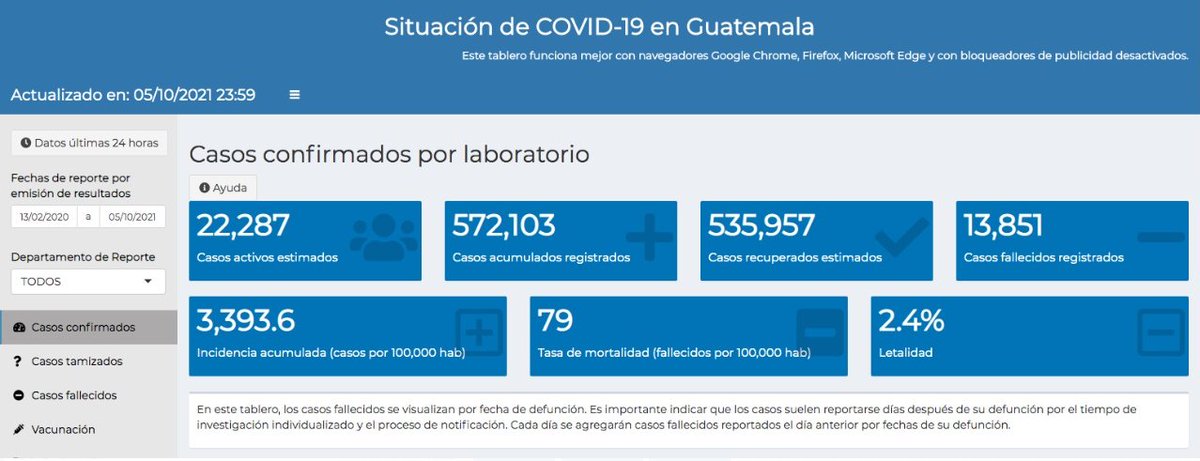 Situación de COVID-19 en Guatemala

Este tablero funciona mejor con navegadores Google Chrome, Firefox, Microsoft Edge y con bloqueadores de publicidad desactivados.

Actualizado en: 05/10/2021 23:59

Datos últimas 24 horas

Fechas de reporte por emisión de resultados

13/02/2020 a 05/10/2021

Departamento de Reporte

TODOS

Casos confirmados

Casos tamizados

Casos fallecidos

Vacunación

Casos confirmados por laboratorio

Ayuda

22,287
Casos activos estimados

572,103
Casos acumulados registrados

535,957
Casos recuperados estimados

13,851
Casos fallecidos registrados

3,393.6
Incidencia acumulada (casos por 100,000 hab)

79
Tasa de mortalidad (fallecidos por 100,000 hab)

2.4%
Letalidad

En este tablero, los casos fallecidos se visualizan por fecha de defunción. Es importante indicar que los casos suelen reportarse días después de su defunción por el tiempo de investigación individualizado y el proceso de notificación. Cada día se agregarán casos fallecidos reportados el día anterior por fechas de su defunción.